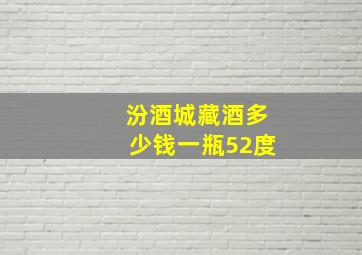 汾酒城藏酒多少钱一瓶52度